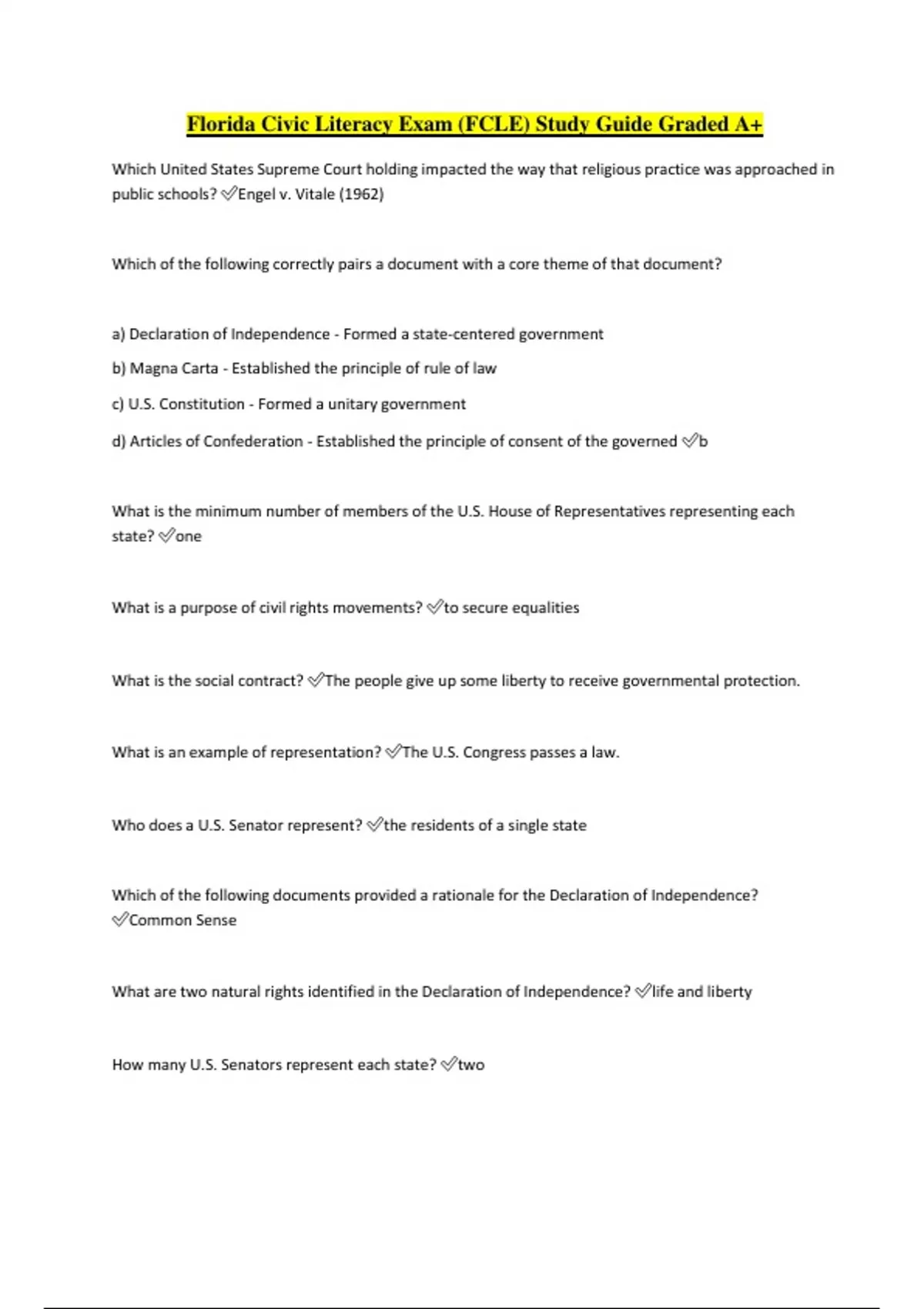 Florida Civic Literacy Exam (FCLE) Study Guide Graded A+

Which United States Supreme Court holding impacted the way that religious practice was approached in public schools? ✅Engel v. Vitale (1962)

Which of the following correctly pairs a document with a core theme of that document?

a) Declaration of Independence - Formed a state-centered government

b) Magna Carta - Established the principle of rule of law

c) U.S. Constitution - Formed a unitary government

d) Articles of Confederation - Established the principle of consent of the governed ✅b

What is the minimum number of members of the U.S. House of Representatives representing each state? ✅one

What is a purpose of civil rights movements? ✅to secure equalities

What is the social contract? ✅The people give up some liberty to receive governmental protection.

What is an example of representation? ✅The U.S. Congress passes a law.

Who does a U.S. Senator represent? ✅the residents of a single state

Which of the following documents provided a rationale for the Declaration of Independence? ✅Common Sense

What are two natural rights identified in the Declaration of Independence? ✅life and liberty

How many U.S. Senators represent each state? ✅two